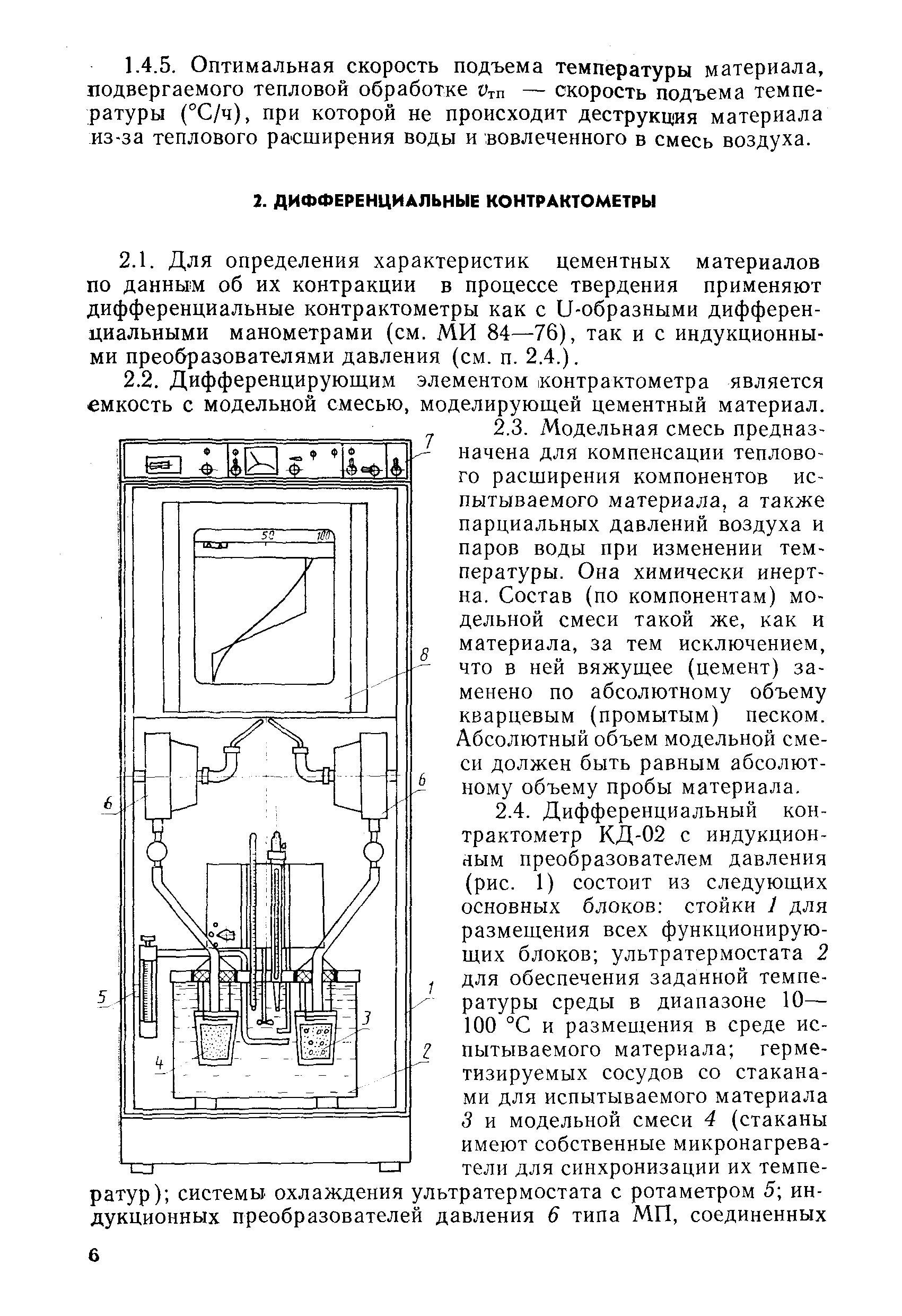 1.4.5. Оптимальная скорость подъема температуры материала, подвергаемого тепловой обработке $v_{тп}$ — скорость подъема температуры (°С/ч), при которой не происходит деструкция материала из-за теплового расширения воды и вовлеченного в смесь воздуха.

2. ДИФФЕРЕНЦИАЛЬНЫЕ КОНТРАКТОМЕТРЫ

2.1. Для определения характеристик цементных материалов по данным об их контракции в процессе твердения применяют дифференциальные контрактометры как с U-образными дифференциальными манометрами (см. МИ 84—76), так и с индукционными преобразователями давления (см. п. 2.4.).

2.2. Дифференцирующим элементом контрактометра является емкость с модельной смесью, моделирующей цементный материал.

2.3. Модельная смесь предназначена для компенсации теплового расширения компонентов испытываемого материала, а также парциальных давлений воздуха и паров воды при изменении температуры. Она химически инертна. Состав (по компонентам) модельной смеси такой же, как и материала, за тем исключением, что в ней вяжущее (цемент) заменено по абсолютному объему кварцевым (промытым) песком. Абсолютный объем модельной смеси должен быть равным абсолютному объему пробы материала.

2.4. Дифференциальный контрактометр КД-02 с индукционным преобразователем давления (рис. 1) состоит из следующих основных блоков: стойки 1 для размещения всех функционирующих блоков; ультратермостата 2 для обеспечения заданной температуры среды в диапазоне 10—100 °С и размещения в среде испытываемого материала; герметизируемых сосудов со стаканами для испытываемого материала 3 и модельной смеси 4 (стаканы имеют собственные микронагреватели для синхронизации их температур); системы охлаждения ультратермостата с ротаметром 5; индукционных преобразователей давления 6 типа МП, соединенных

7
50
100
8
6
6
5
1
3
4
2

6